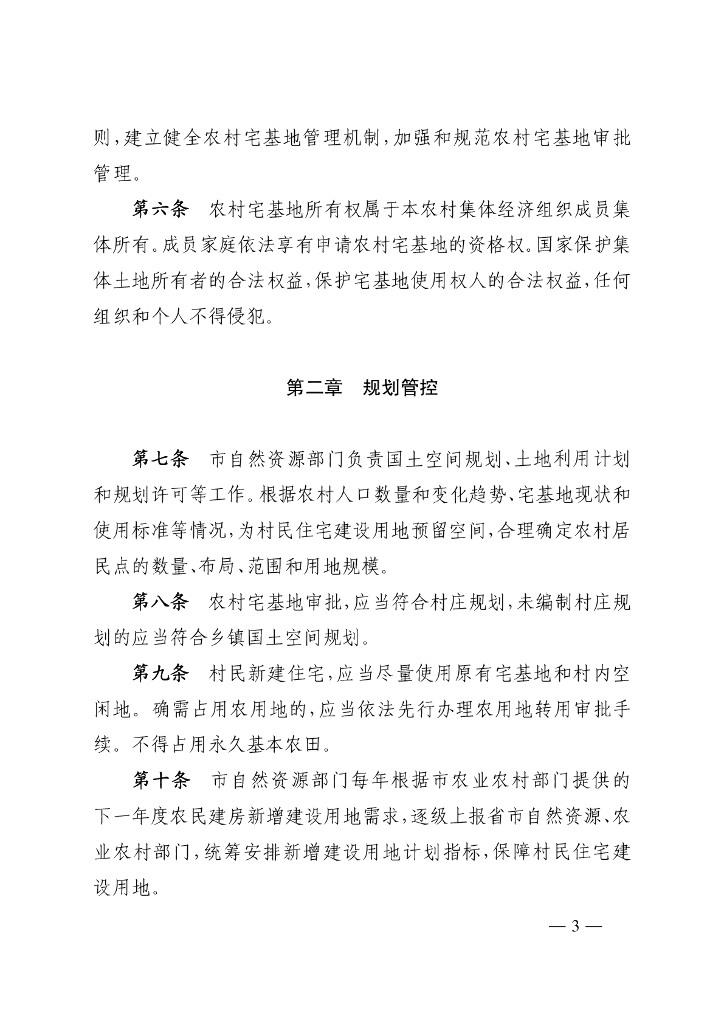 则，建立健全农村宅基地管理机制，加强和规范农村宅基地审批管理。

第六条　农村宅基地所有权属于本农村集体经济组织成员集体所有。成员家庭依法享有申请农村宅基地的资格权。国家保护集体土地所有者的合法权益，保护宅基地使用权人的合法权益，任何组织和个人不得侵犯。

第二章　规划管控

第七条　市自然资源部门负责国土空间规划、土地利用计划和规划许可等工作。根据农村人口数量和变化趋势、宅基地现状和使用标准等情况，为村民住宅建设用地预留空间，合理确定农村居民点的数量、布局、范围和用地规模。

第八条　农村宅基地审批，应当符合村庄规划，未编制村庄规划的应当符合乡镇国土空间规划。

第九条　村民新建住宅，应当尽量使用原有宅基地和村内空闲地。确需占用农用地的，应当依法先行办理农用地转用审批手续。不得占用永久基本农田。

第十条　市自然资源部门每年根据市农业农村部门提供的下一年度农民建房新增建设用地需求，逐级上报省市自然资源、农业农村部门，统筹安排新增建设用地计划指标，保障村民住宅建设用地。

— 3 —